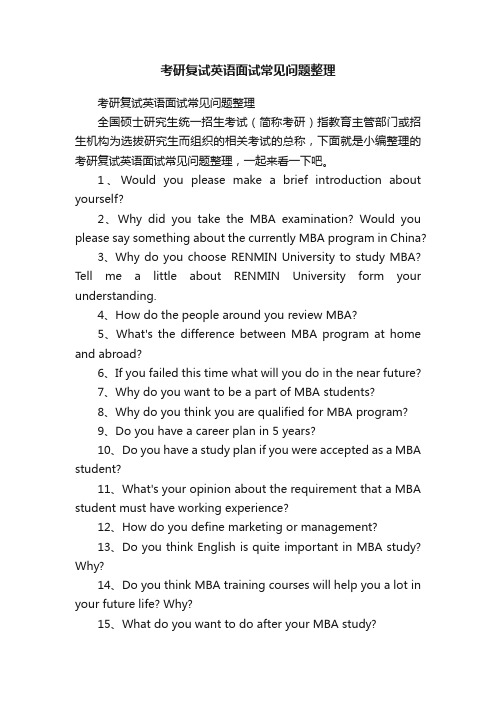 考研复试英语面试常见问题整理

考研复试英语面试常见问题整理

全国硕士研究生统一招生考试（简称考研）指教育主管部门或招生机构为选拔研究生而组织的相关考试的总称，下面就是小编整理的考研复试英语面试常见问题整理，一起来看一下吧。

1、Would you please make a brief introduction about yourself?

2、Why did you take the MBA examination? Would you please say something about the currently MBA program in China?

3、Why do you choose RENMIN University to study MBA? Tell me a little about RENMIN University form your understanding.

4、How do the people around you review MBA?

5、What's the difference between MBA program at home and abroad?

6、If you failed this time what will you do in the near future?

7、Why do you want to be a part of MBA students?

8、Why do you think you are qualified for MBA program?

9、Do you have a career plan in 5 years?

10、Do you have a study plan if you were accepted as a MBA student?

11、What's your opinion about the requirement that a MBA student must have working experience?

12、How do you define marketing or management?

13、Do you think English is quite important in MBA study? Why?

14、Do you think MBA training courses will help you a lot in your future life? Why?

15、What do you want to do after your MBA study?